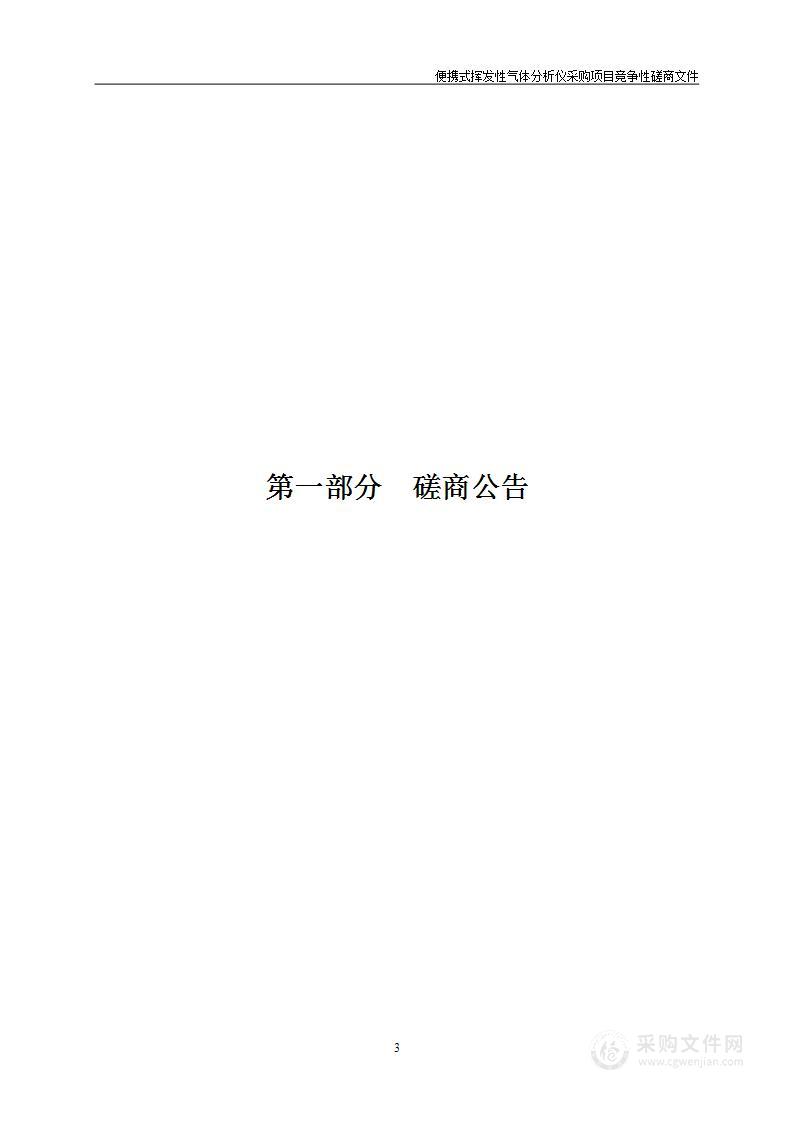 便携式挥发性气体分析仪采购项目竞争性磋商文件

第一部分　磋商公告

3

采购文件网
www.cgwenjian.com